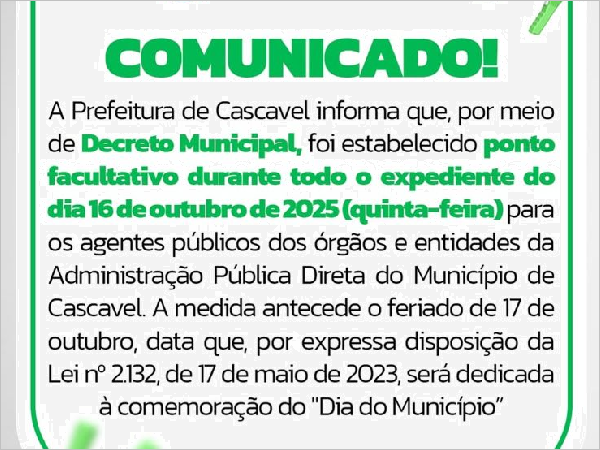 COMUNICADO!

A Prefeitura de Cascavel informa que, por meio de Decreto Municipal, foi estabelecido ponto facultativo durante todo o expediente do dia 16 de outubro de 2025 (quinta-feira) para os agentes públicos dos órgãos e entidades da Administração Pública Direta do Município de Cascavel. A medida antecede o feriado de 17 de outubro, data que, por expressa disposição da Lei nº 2.132, de 17 de maio de 2023, será dedicada à comemoração do "Dia do Município"